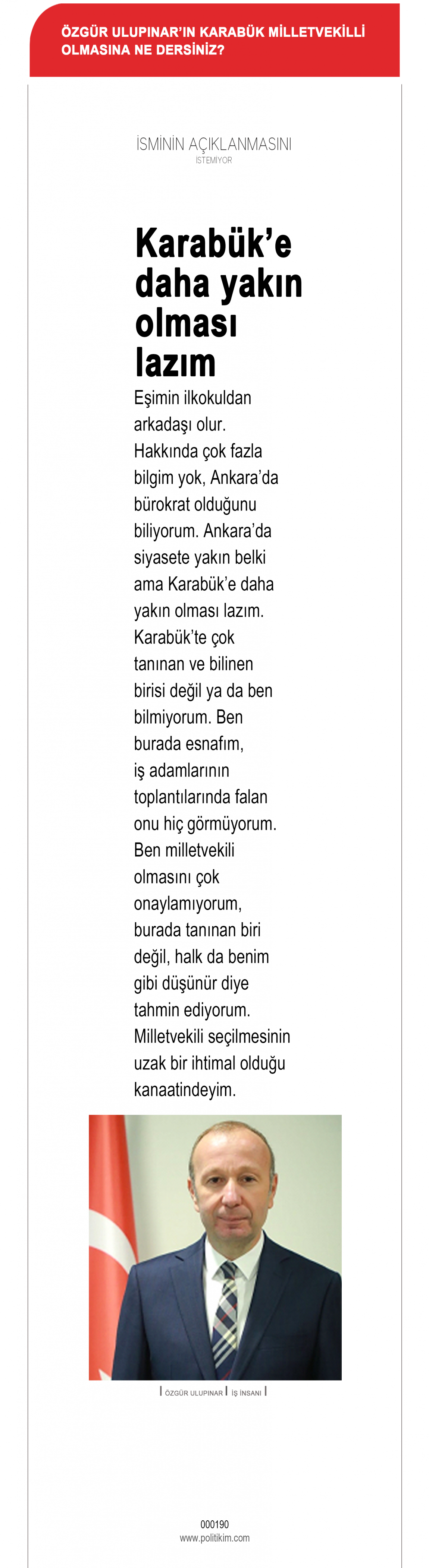 ÖZGÜR ULUPINAR'IN KARABÜK MİLLETVEKİLLİ OLMASINA NE DERSİNİZ?

İSMİNİN AÇIKLANMASINI İSTEMİYOR

Karabük'e daha yakın olması lazım

Eşimin ilkokuldan arkadaşı olur. Hakkında çok fazla bilgim yok, Ankara'da bürokrat olduğunu biliyorum. Ankara'da siyasete yakın belki ama Karabük'e daha yakın olması lazım. Karabük'te çok tanınan ve bilinen birisi değil ya da ben bilmiyorum. Ben burada esnafım, iş adamlarının toplantılarında falan onu hiç görmüyorum. Ben milletvekili olmasını çok onaylamıyorum, burada tanınan biri değil, halk da benim gibi düşünür diye tahmin ediyorum. Milletvekili seçilmesinin uzak bir ihtimal olduğu kanaatindeyim.

| ÖZGÜR ULUPINAR | İŞ İNSANI |

000190
www.politikim.com